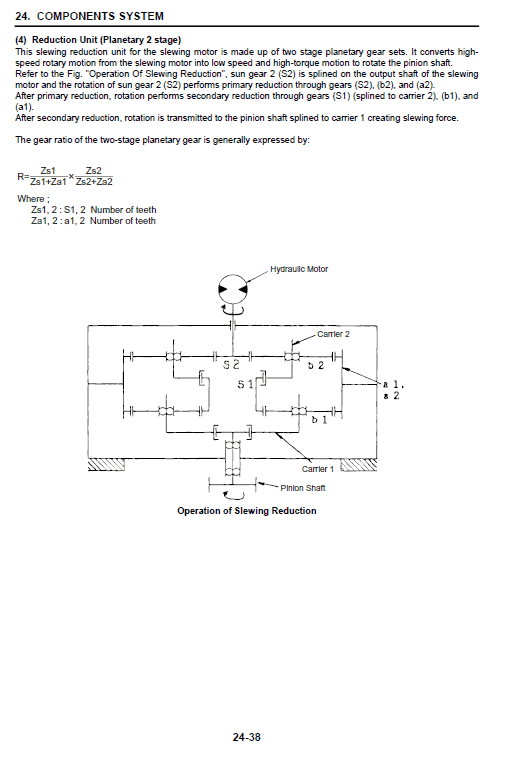 24. COMPONENTS SYSTEM

(4) Reduction Unit (Planetary 2 stage)
This slewing reduction unit for the slewing motor is made up of two stage planetary gear sets. It converts high-speed rotary motion from the slewing motor into low speed and high-torque motion to rotate the pinion shaft.
Refer to the Fig. "Operation Of Slewing Reduction", sun gear 2 (S2) is splined on the output shaft of the slewing motor and the rotation of sun gear 2 (S2) performs primary reduction through gears (S2), (b2), and (a2).
After primary reduction, rotation performs secondary reduction through gears (S1) (splined to carrier 2), (b1), and (a1).
After secondary reduction, rotation is transmitted to the pinion shaft splined to carrier 1 creating slewing force.

The gear ratio of the two-stage planetary gear is generally expressed by:

$R=\frac{Zs1}{Zs1+Za1}\times\frac{Zs2}{Zs2+Za2}$

Where ;
Zs1, 2 : S1, 2 Number of teeth
Za1, 2 : a1, 2 Number of teeth

Hydraulic Motor
Carrier 2
S 2
b 2
S 1
a 1,
a 2
b 1
Carrier 1
Pinion Shaft

Operation of Slewing Reduction

24-38